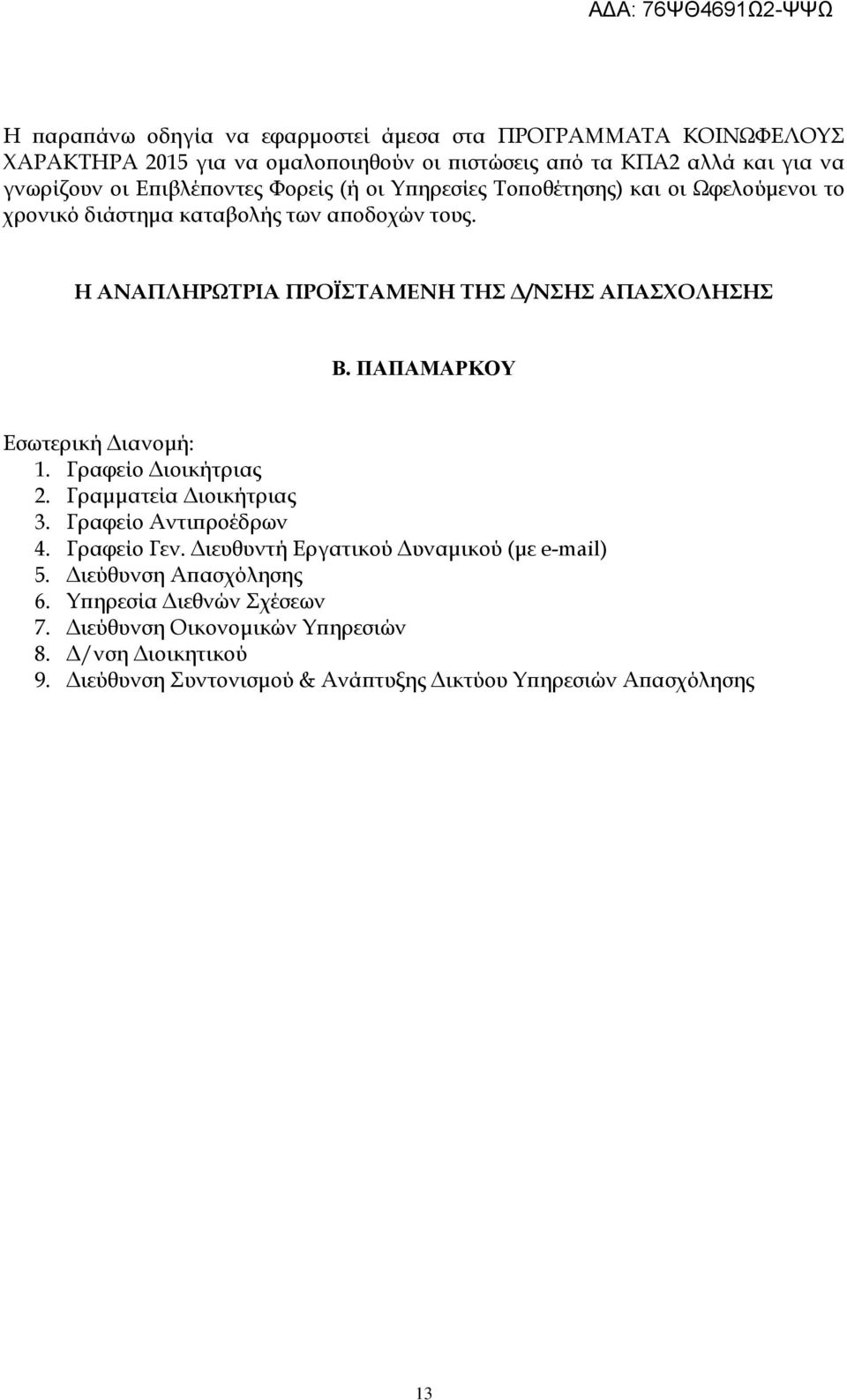 ΑΔΑ: 76ΨΘ4691Ω2-ΨΨΩ

Η παραπάνω οδηγία να εφαρμοστεί άμεσα στα ΠΡΟΓΡΑΜΜΑΤΑ ΚΟΙΝΩΦΕΛΟΥΣ ΧΑΡΑΚΤΗΡΑ 2015 για να ομαλοποιηθούν οι πιστώσεις από τα ΚΠΑ2 αλλά και για να γνωρίζουν οι Επιβλέποντες Φορείς (ή οι Υπηρεσίες Τοποθέτησης) και οι Ωφελούμενοι το χρονικό διάστημα καταβολής των αποδοχών τους.

Η ΑΝΑΠΛΗΡΩΤΡΙΑ ΠΡΟΪΣΤΑΜΕΝΗ ΤΗΣ Δ/ΝΣΗΣ ΑΠΑΣΧΟΛΗΣΗΣ

Β. ΠΑΠΑΜΑΡΚΟΥ

Εσωτερική Διανομή:
1. Γραφείο Διοικήτριας
2. Γραμματεία Διοικήτριας
3. Γραφείο Αντιπροέδρων
4. Γραφείο Γεν. Διευθυντή Εργατικού Δυναμικού (με e-mail)
5. Διεύθυνση Απασχόλησης
6. Υπηρεσία Διεθνών Σχέσεων
7. Διεύθυνση Οικονομικών Υπηρεσιών
8. Δ/νση Διοικητικού
9. Διεύθυνση Συντονισμού & Ανάπτυξης Δικτύου Υπηρεσιών Απασχόλησης

13